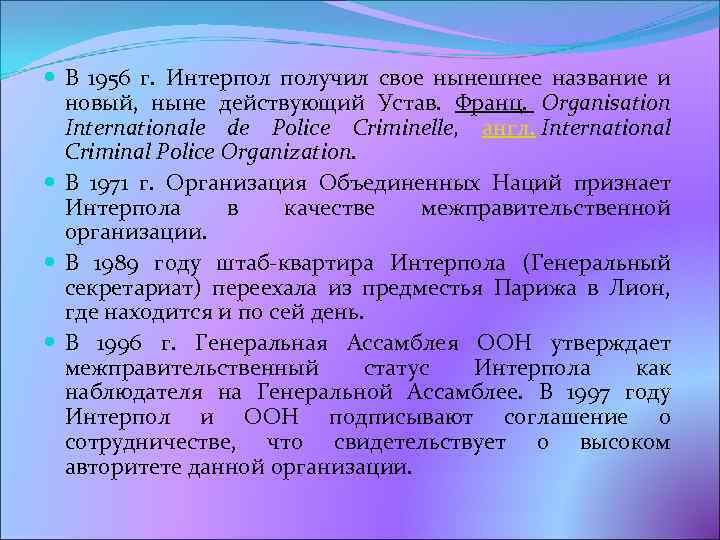 В 1956 г. Интерпол получил свое нынешнее название и новый, ныне действующий Устав. Франц. Organisation Internationale de Police Criminelle, англ. International Criminal Police Organization.

В 1971 г. Организация Объединенных Наций признает Интерпола в качестве межправительственной организации.

В 1989 году штаб-квартира Интерпола (Генеральный секретариат) переехала из предместья Парижа в Лион, где находится и по сей день.

В 1996 г. Генеральная Ассамблея ООН утверждает межправительственный статус Интерпола как наблюдателя на Генеральной Ассамблее. В 1997 году Интерпол и ООН подписывают соглашение о сотрудничестве, что свидетельствует о высоком авторитете данной организации.